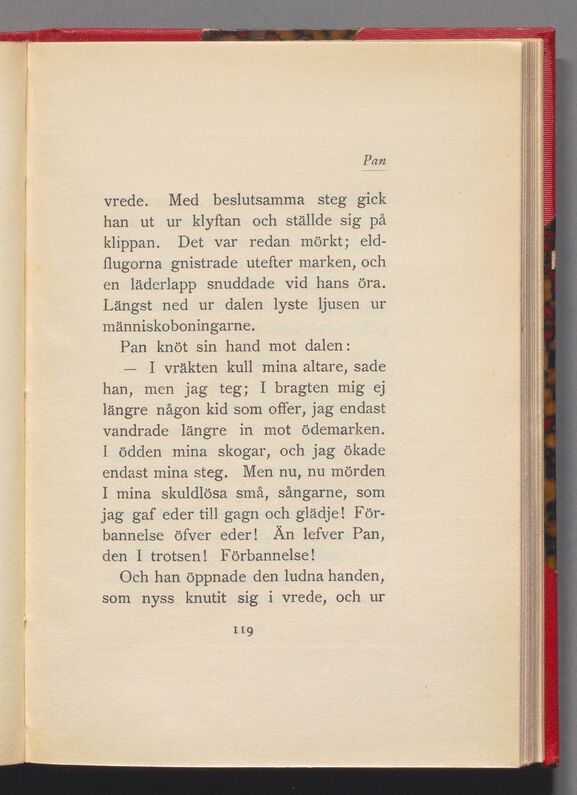 Pan

vrede. Med beslutsamma steg gick han ut ur klyftan och ställde sig på klippan. Det var redan mörkt; eldflugorna gnistrade utefter marken, och en läderlapp snuddade vid hans öra. Längst ned ur dalen lyste ljusen ur människoboningarne.

Pan knöt sin hand mot dalen:

— I vräkten kull mina altare, sade han, men jag teg; I bragten mig ej längre någon kid som offer, jag endast vandrade längre in mot ödemarken. I ödden mina skogar, och jag ökade endast mina steg. Men nu, nu mörden I mina skuldlösa små, sångarne, som jag gaf eder till gagn och glädje! Förbannelse öfver eder! Än lefver Pan, den I trotsen! Förbannelse!

Och han öppnade den ludna handen, som nyss knutit sig i vrede, och ur

119